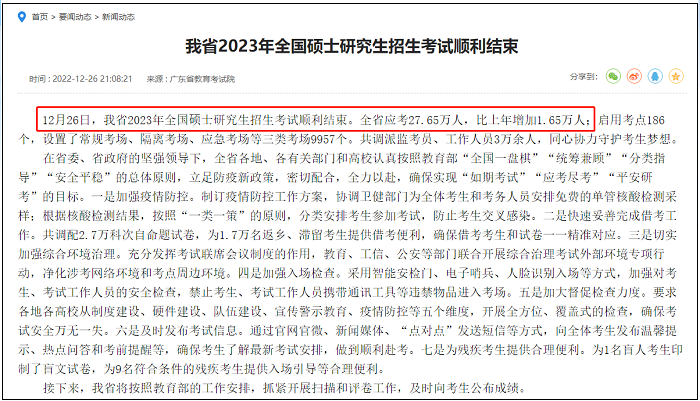 首页 > 要闻动态 > 新闻动态

我省2023年全国硕士研究生招生考试顺利结束

时间：2022-12-26 21:08:21　来源：广东省教育考试院

分享到：

12月26日，我省2023年全国硕士研究生招生考试顺利结束。全省应考27.65万人，比上年增加1.65万人；启用考点186个，设置了常规考场、隔离考场、应急考场等三类考场9957个。共调派监考员、工作人员3万余人，同心协力守护考生梦想。

在省委、省政府的坚强领导下，全省各地、各有关部门和高校认真按照教育部“全国一盘棋”“统筹兼顾”“分类指导”“安全平稳”的总体原则，立足防疫新政策，密切配合，全力以赴，确保实现“如期考试”“应考尽考”“平安研考”的目标。一是加强疫情防控。制订疫情防控工作方案，协调卫健部门为全体考生和考务人员安排免费的单管核酸检测采样；根据核酸检测结果，按照“一类一策”的原则，分类安排考生参加考试，防止考生交叉感染。二是快速妥善完成借考工作。共调配2.7万科次自命题试卷，为1.7万名返乡、滞留考生提供借考便利，确保借考考生和试卷一一精准对应。三是切实加强综合环境治理。充分发挥考试联席会议制度的作用，教育、工信、公安等部门联合开展综合治理考试外部环境专项行动，净化涉考网络环境和考点周边环境。四是加强入场检查。采用智能安检门、电子哨兵、人脸识别入场等方式，加强对考生、考试工作人员的安全检查，禁止考生、考试工作人员携带通讯工具等违禁物品进入考场。五是加大督促检查力度。要求各地各高校从制度建设、硬件建设、队伍建设、宣传警示教育、疫情防控等五个维度，开展全方位、覆盖式的检查，确保考试安全万无一失。六是及时发布考试信息。通过官网官微、新闻媒体、“点对点”发送短信等方式，向全体考生发布温馨提示、热点问答和考前提醒等，确保考生了解最新考试安排，做到顺利赴考。七是为残疾考生提供合理便利。为1名盲人考生印制了盲文试卷，为9名符合条件的残疾考生提供入场引导等合理便利。

接下来，我省将按照教育部的工作安排，抓紧开展扫描和评卷工作，及时向考生公布成绩。